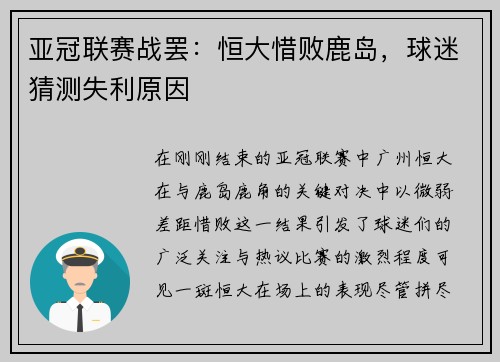 亚冠联赛战罢：恒大惜败鹿岛，球迷猜测失利原因

在刚刚结束的亚冠联赛中广州恒大在与鹿岛鹿角的关键对决中以微弱差距惜败这一结果引发了球迷们的广泛关注与热议比赛的激烈程度可见一斑恒大在场上的表现尽管拼尽